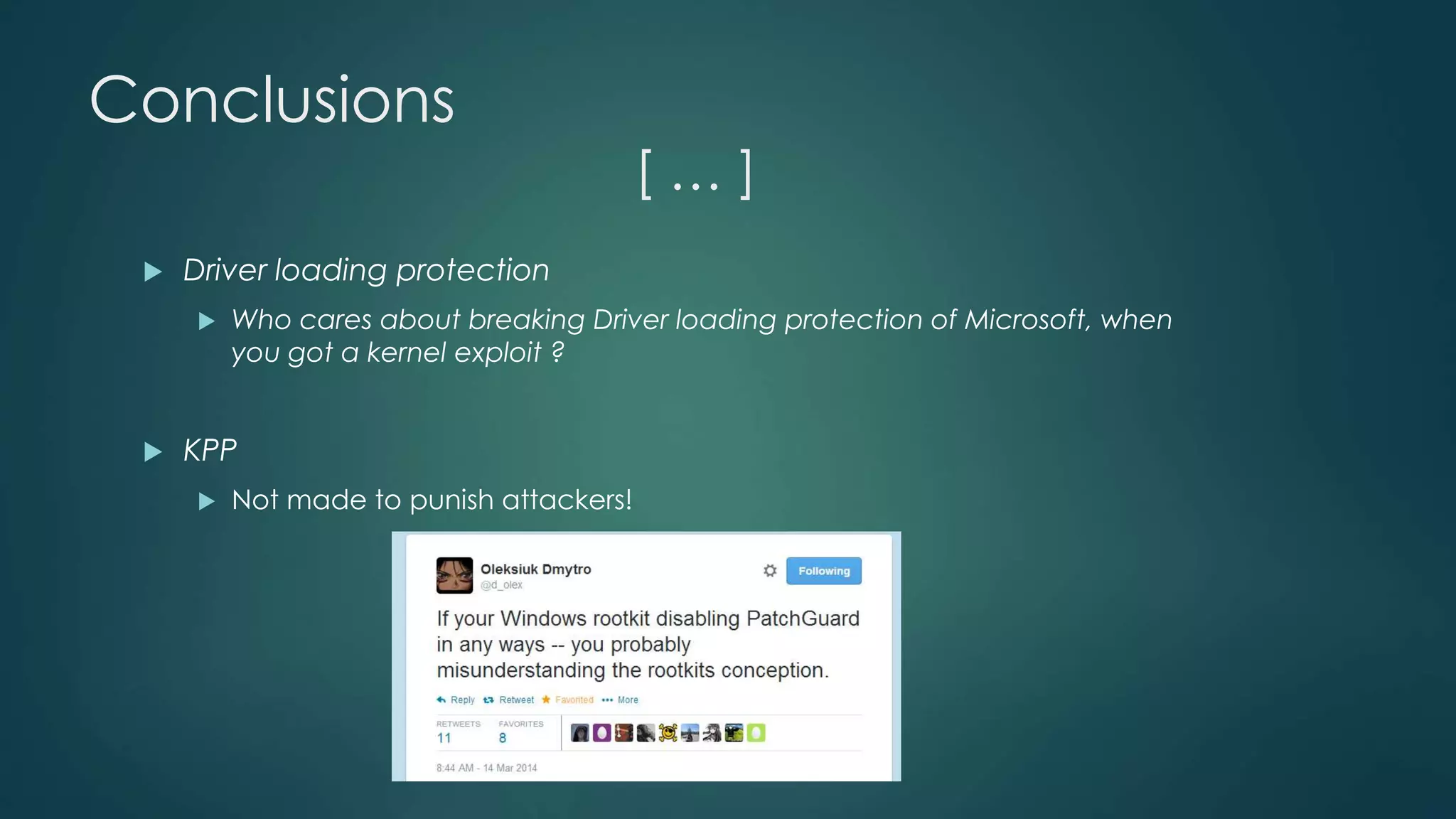 Conclusions

[ … ]

Driver loading protection

Who cares about breaking Driver loading protection of Microsoft, when you got a kernel exploit ?

KPP

Not made to punish attackers!

Oleksiuk Dmytro
@d_olex

Following

If your Windows rootkit disabling PatchGuard in any ways -- you probably misunderstanding the rootkits conception.

Reply Retweet Favorited More

RETWEETS 11 FAVORITES 8

8:44 AM - 14 Mar 2014